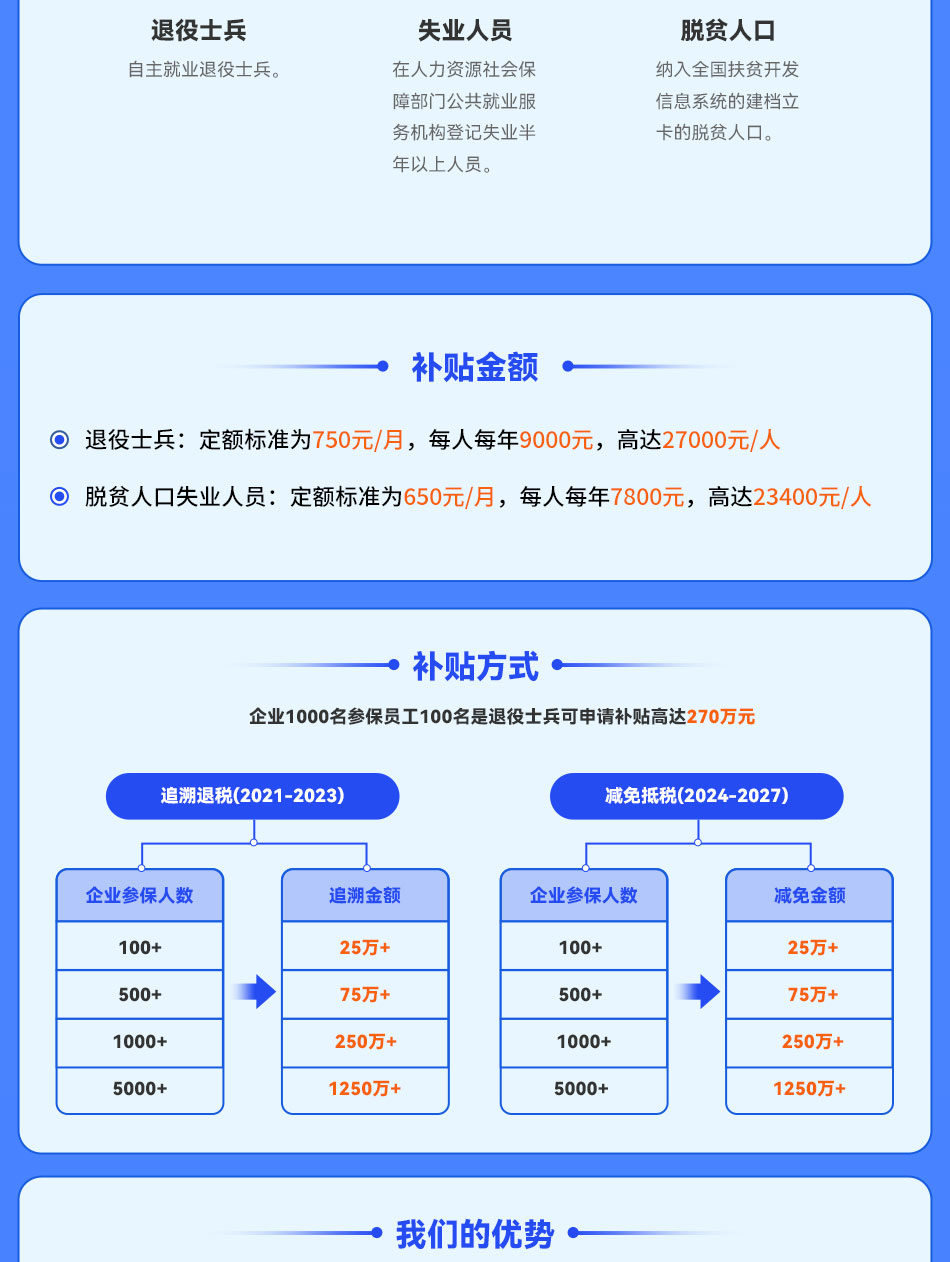 退役士兵
自主就业退役士兵。

失业人员
在人力资源社会保障部门公共就业服务机构登记失业半年以上人员。

脱贫人口
纳入全国扶贫开发信息系统的建档立卡的脱贫人口。

补贴金额

退役士兵：定额标准为750元/月，每人每年9000元，高达27000元/人

脱贫人口失业人员：定额标准为650元/月，每人每年7800元，高达23400元/人

补贴方式

企业1000名参保员工100名是退役士兵可申请补贴高达270万元

追溯退税(2021-2023)

| 企业参保人数 | 追溯金额 |
|---|---|
| 100+ | 25万+ |
| 500+ | 75万+ |
| 1000+ | 250万+ |
| 5000+ | 1250万+ |

减免抵税(2024-2027)

| 企业参保人数 | 减免金额 |
|---|---|
| 100+ | 25万+ |
| 500+ | 75万+ |
| 1000+ | 250万+ |
| 5000+ | 1250万+ |

我们的优势